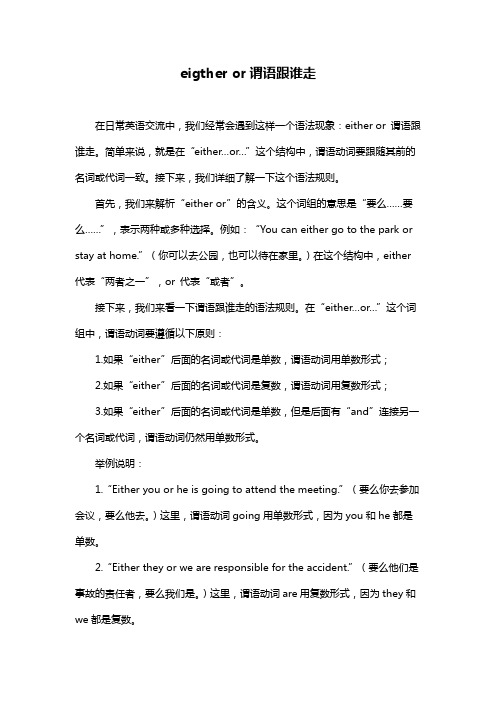 eigther or 谓语跟谁走

在日常英语交流中，我们经常会遇到这样一个语法现象：either or 谓语跟谁走。简单来说，就是在“either...or...”这个结构中，谓语动词要跟随其前的名词或代词一致。接下来，我们详细了解一下这个语法规则。

首先，我们来解析“either or”的含义。这个词组的意思是“要么......要么......”，表示两种或多种选择。例如：“You can either go to the park or stay at home.”（你可以去公园，也可以待在家里。）在这个结构中，either 代表“两者之一”，or 代表“或者”。

接下来，我们来看一下谓语跟谁走的语法规则。在“either...or...”这个词组中，谓语动词要遵循以下原则：

1.如果“either”后面的名词或代词是单数，谓语动词用单数形式；

2.如果“either”后面的名词或代词是复数，谓语动词用复数形式；

3.如果“either”后面的名词或代词是单数，但是后面有“and”连接另一个名词或代词，谓语动词仍然用单数形式。

举例说明：

1. “Either you or he is going to attend the meeting.”（要么你去参加会议，要么他去。）这里，谓语动词 going 用单数形式，因为 you 和 he 都是单数。

2. “Either they or we are responsible for the accident.”（要么他们是事故的责任者，要么我们是。）这里，谓语动词 are 用复数形式，因为 they 和 we 都是复数。